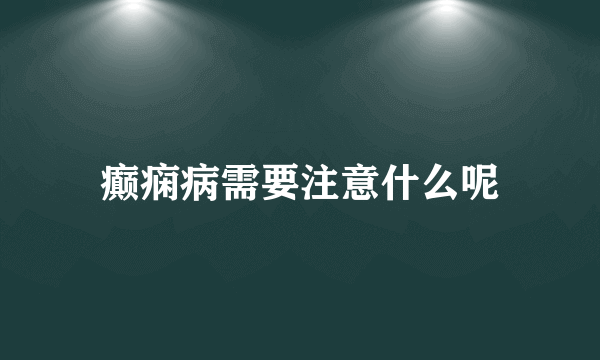 癫痫病需要注意什么呢